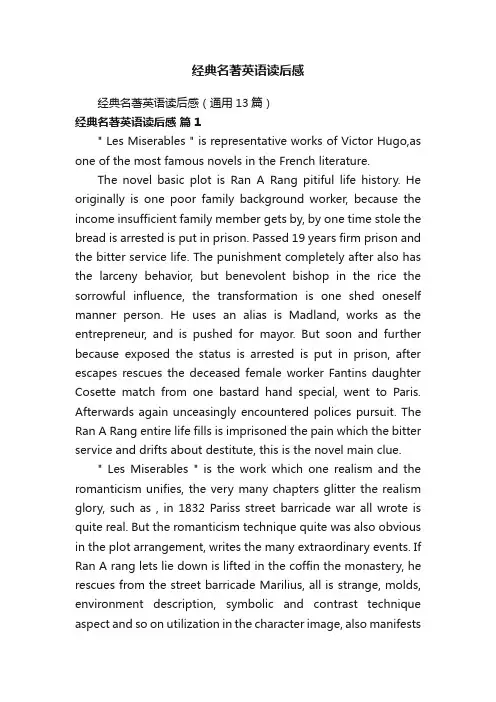 经典名著英语读后感

经典名著英语读后感（通用13篇）

经典名著英语读后感 篇1

" Les Miserables " is representative works of Victor Hugo,as one of the most famous novels in the French literature.

The novel basic plot is Ran A Rang pitiful life history. He originally is one poor family background worker, because the income insufficient family member gets by, by one time stole the bread is arrested is put in prison. Passed 19 years firm prison and the bitter service life. The punishment completely after also has the larceny behavior, but benevolent bishop in the rice the sorrowful influence, the transformation is one shed oneself manner person. He uses an alias is Madland, works as the entrepreneur, and is pushed for mayor. But soon and further because exposed the status is arrested is put in prison, after escapes rescues the deceased female worker Fantins daughter Cosette match from one bastard hand special, went to Paris. Afterwards again unceasingly encountered polices pursuit. The Ran A Rang entire life fills is imprisoned the pain which the bitter service and drifts about destitute, this is the novel main clue.

" Les Miserables " is the work which one realism and the romanticism unifies, the very many chapters glitter the realism glory, such as , in 1832 Pariss street barricade war all wrote is quite real. But the romanticism technique quite was also obvious in the plot arrangement, writes the many extraordinary events. If Ran A rang lets lie down is lifted in the coffin the monastery, he rescues from the street barricade Marilius, all is strange, molds, environment description, symbolic and contrast technique aspect and so on utilization in the character image, also manifests